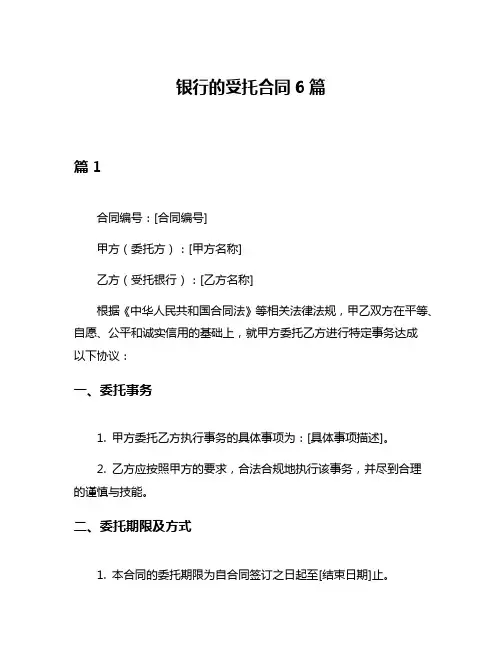 银行的受托合同 6 篇

篇 1

合同编号：[合同编号]

甲方（委托方）：[甲方名称]

乙方（受托银行）：[乙方名称]

根据《中华人民共和国合同法》等相关法律法规，甲乙双方在平等、自愿、公平和诚实信用的基础上，就甲方委托乙方进行特定事务达成以下协议：

一、委托事务

1. 甲方委托乙方执行事务的具体事项为：[具体事项描述]。

2. 乙方应按照甲方的要求，合法合规地执行该事务，并尽到合理的谨慎与技能。

二、委托期限及方式

1. 本合同的委托期限为自合同签订之日起至[结束日期]止。